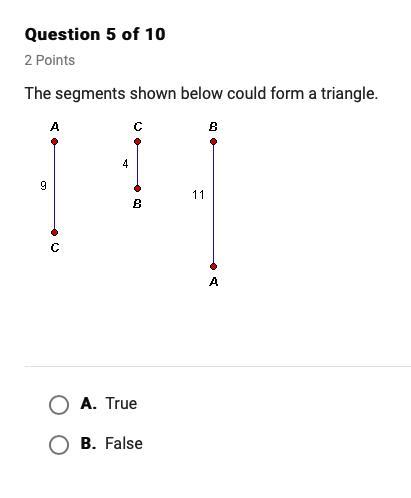 Question 5 of 10

2 Points

The segments shown below could form a triangle.

A
9
C

C
4
B

B
11
A

A. True

B. False